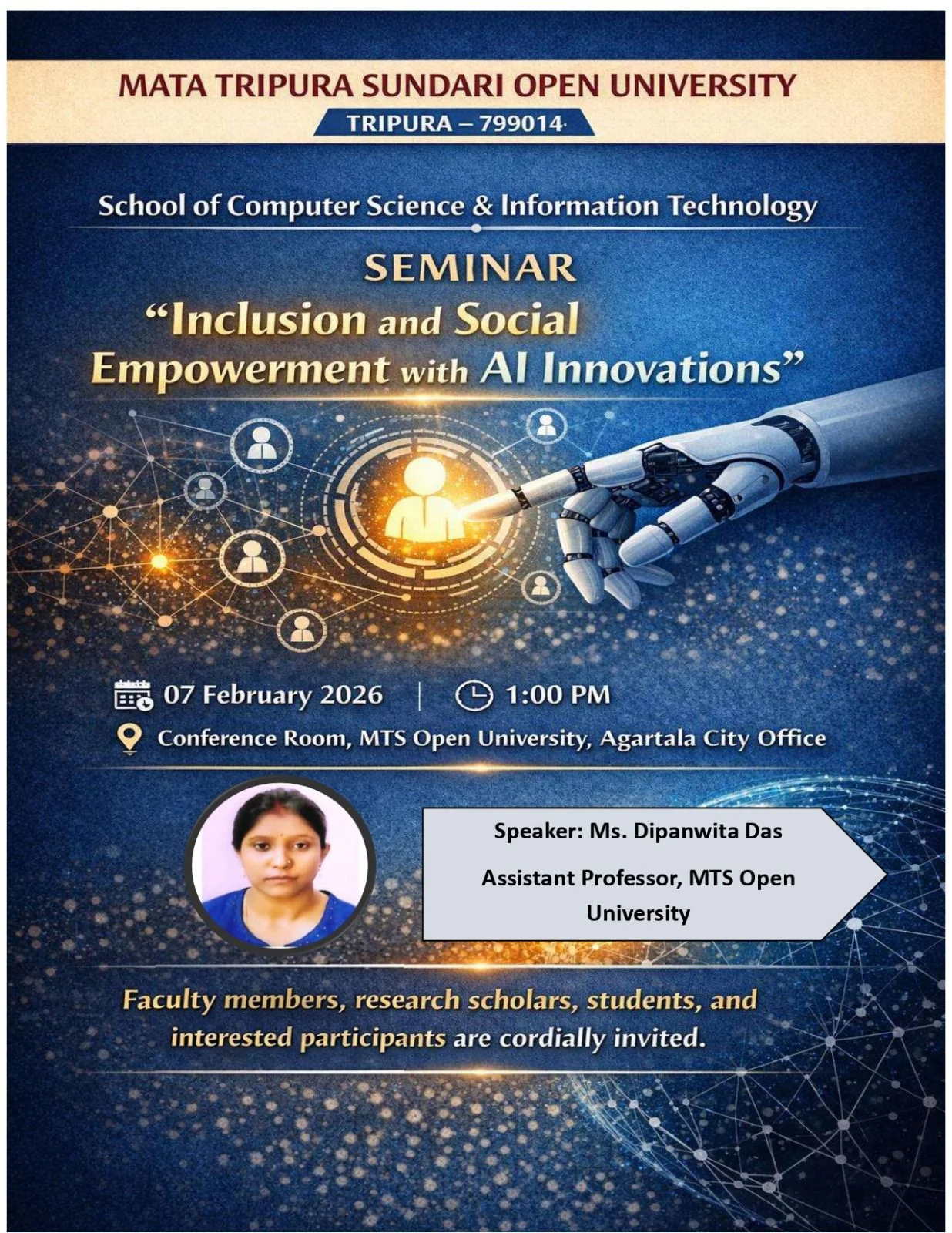 MATA TRIPURA SUNDARI OPEN UNIVERSITY
TRIPURA – 799014

School of Computer Science & Information Technology

SEMINAR
"Inclusion and Social Empowerment with AI Innovations"

07 February 2026 | 1:00 PM
Conference Room, MTS Open University, Agartala City Office

Speaker: Ms. Dipanwita Das

Assistant Professor, MTS Open University

Faculty members, research scholars, students, and interested participants are cordially invited.